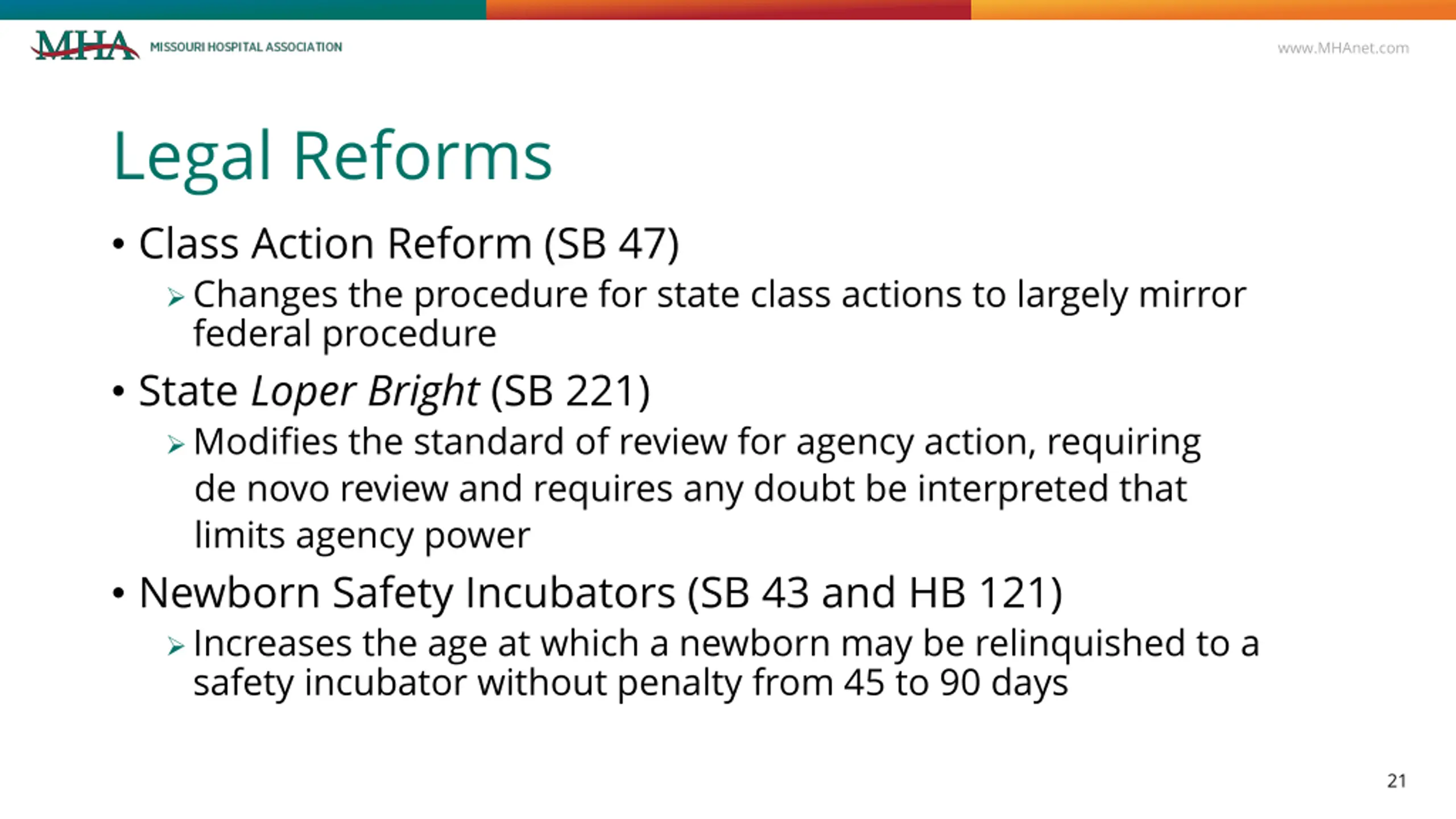 MHA MISSOURI HOSPITAL ASSOCIATION

www.MHAnet.com

Legal Reforms

• Class Action Reform (SB 47)

➢ Changes the procedure for state class actions to largely mirror federal procedure

• State Loper Bright (SB 221)

➢ Modifies the standard of review for agency action, requiring de novo review and requires any doubt be interpreted that limits agency power

• Newborn Safety Incubators (SB 43 and HB 121)

➢ Increases the age at which a newborn may be relinquished to a safety incubator without penalty from 45 to 90 days

21